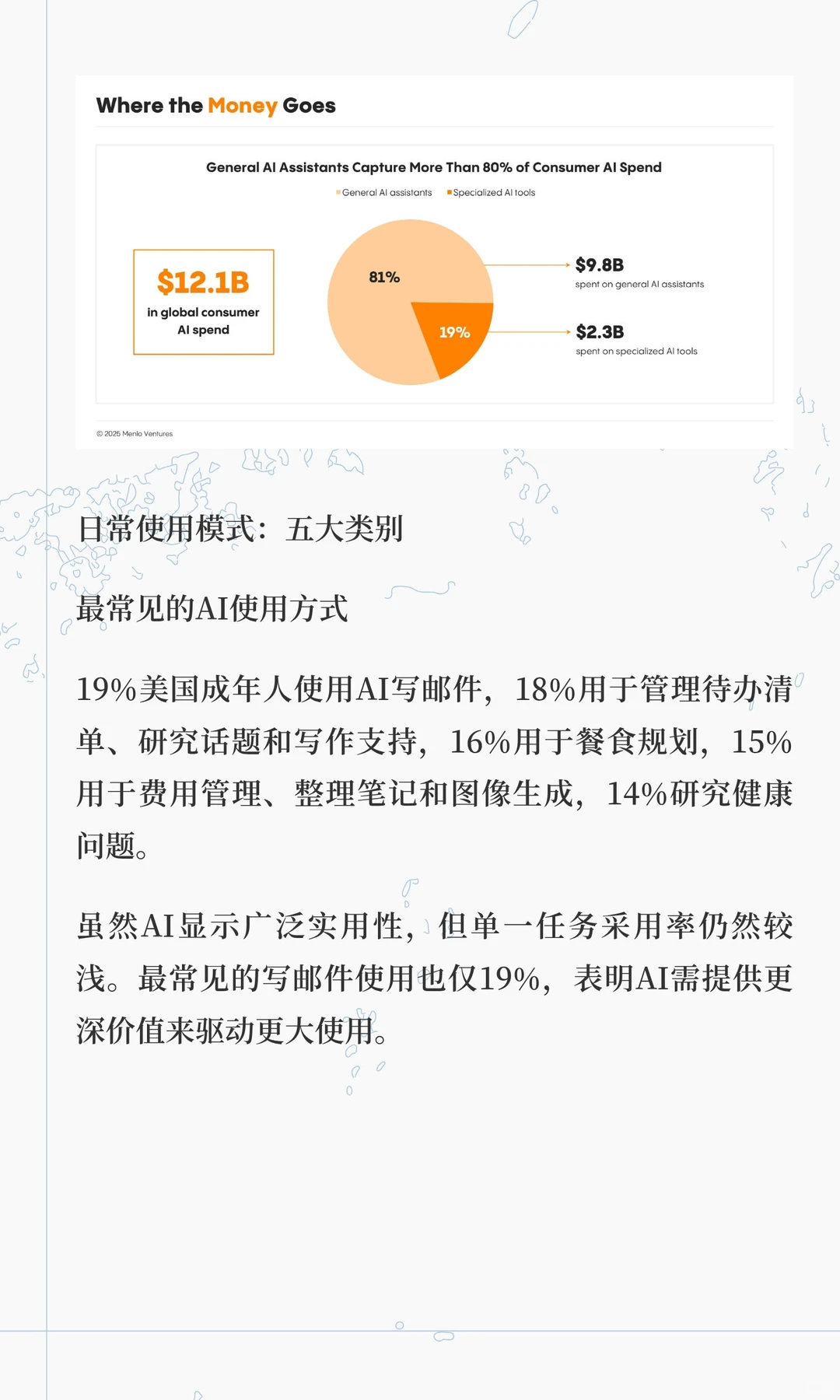 Where the Money Goes

General AI Assistants Capture More Than 80% of Consumer AI Spend

General AI assistants  Specialized AI tools

$12.1B
in global consumer AI spend

81%

19%

$9.8B
spent on general AI assistants

$2.3B
spent on specialized AI tools

© 2025 Menlo Ventures

日常使用模式：五大类别

最常见的AI使用方式

19%美国成年人使用AI写邮件，18%用于管理待办清单、研究话题和写作支持，16%用于餐食规划，15%用于费用管理、整理笔记和图像生成，14%研究健康问题。

虽然AI显示广泛实用性，但单一任务采用率仍然较浅。最常见的写邮件使用也仅19%，表明AI需提供更深价值来驱动更大使用。